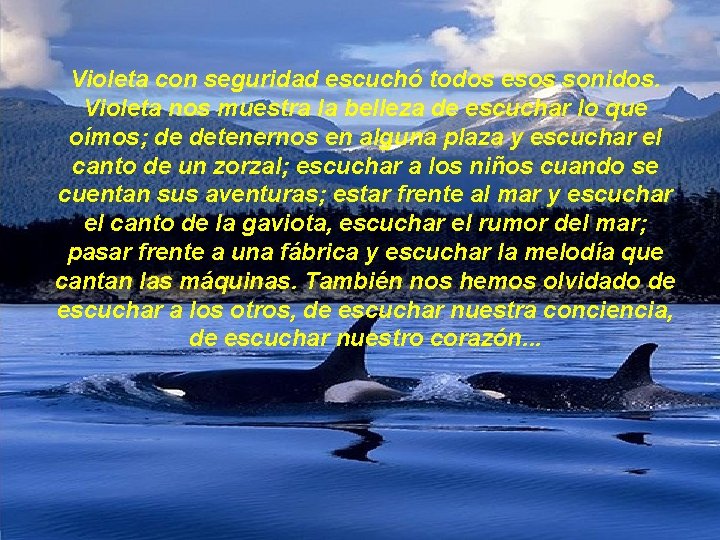 Violeta con seguridad escuchó todos esos sonidos. Violeta nos muestra la belleza de escuchar lo que oímos; de detenernos en alguna plaza y escuchar el canto de un zorzal; escuchar a los niños cuando se cuentan sus aventuras; estar frente al mar y escuchar el canto de la gaviota, escuchar el rumor del mar; pasar frente a una fábrica y escuchar la melodía que cantan las máquinas. También nos hemos olvidado de escuchar a los otros, de escuchar nuestra conciencia, de escuchar nuestro corazón...